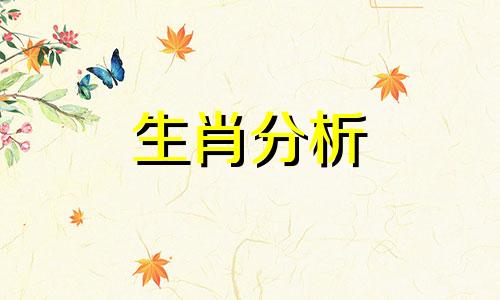 生肖分析